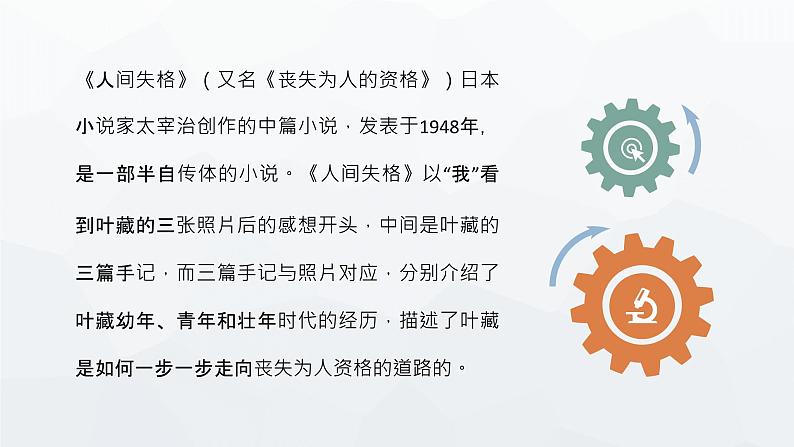 《人间失格》（又名《丧失为人的资格》）日本小说家太宰治创作的中篇小说，发表于1948年，是一部半自传体的小说。《人间失格》以“我”看到叶藏的三张照片后的感想开头，中间是叶藏的三篇手记，而三篇手记与照片对应，分别介绍了叶藏幼年、青年和壮年时代的经历，描述了叶藏是如何一步一步走向丧失为人资格的道路的。